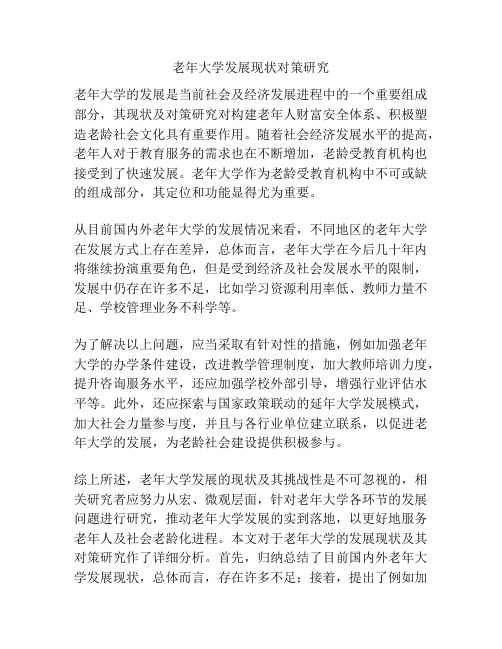 老年大学发展现状对策研究

老年大学的发展是当前社会及经济发展进程中的一个重要组成部分，其现状及对策研究对构建老年人财富安全体系、积极塑造老龄社会文化具有重要作用。随着社会经济发展水平的提高，老年人对于教育服务的需求也在不断增加，老龄受教育机构也接受到了快速发展。老年大学作为老龄受教育机构中不可或缺的组成部分，其定位和功能显得尤为重要。

从目前国内外老年大学的发展情况来看，不同地区的老年大学在发展方式上存在差异，总体而言，老年大学在今后几十年内将继续扮演重要角色，但是受到经济及社会发展水平的限制，发展中仍存在许多不足，比如学习资源利用率低、教师力量不足、学校管理业务不科学等。

为了解决以上问题，应当采取有针对性的措施，例如加强老年大学的办学条件建设，改进教学管理制度，加大教师培训力度，提升咨询服务水平，还应加强学校外部引导，增强行业评估水平等。此外，还应探索与国家政策联动的延年大学发展模式，加大社会力量参与度，并且与各行业单位建立联系，以促进老年大学的发展，为老龄社会建设提供积极参与。

综上所述，老年大学发展的现状及其挑战性是不可忽视的，相关研究者应努力从宏、微观层面，针对老年大学各环节的发展问题进行研究，推动老年大学发展的实到落地，以更好地服务老年人及社会老龄化进程。本文对于老年大学的发展现状及其对策研究作了详细分析。首先，归纳总结了目前国内外老年大学发展现状，总体而言，存在许多不足；接着，提出了例如加